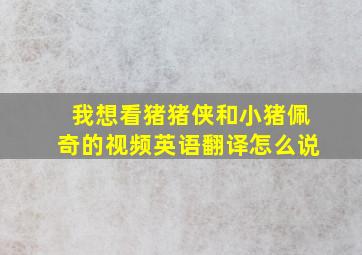 我想看猪猪侠和小猪佩奇的视频英语翻译怎么说